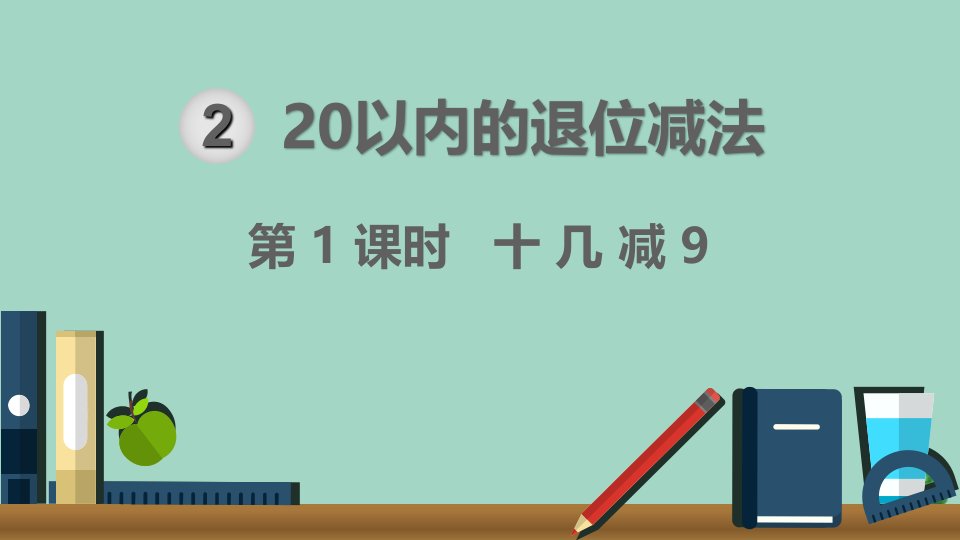 2 20以内的退位减法

第 1 课时 十 几 减 9